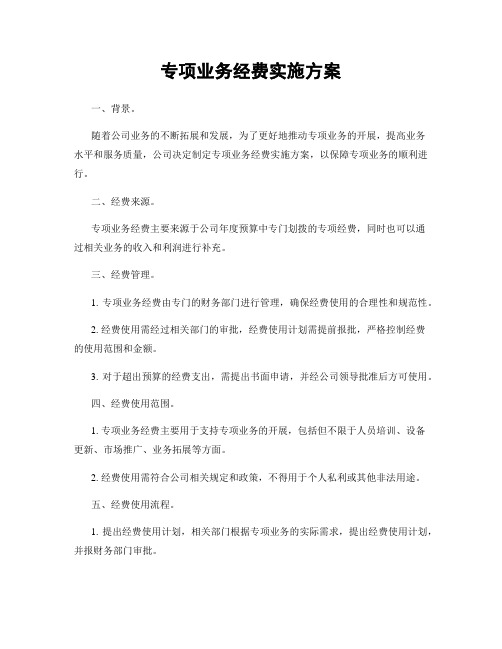 专项业务经费实施方案

一、背景。

随着公司业务的不断拓展和发展，为了更好地推动专项业务的开展，提高业务水平和服务质量，公司决定制定专项业务经费实施方案，以保障专项业务的顺利进行。

二、经费来源。

专项业务经费主要来源于公司年度预算中专门划拨的专项经费，同时也可以通过相关业务的收入和利润进行补充。

三、经费管理。

1. 专项业务经费由专门的财务部门进行管理，确保经费使用的合理性和规范性。

2. 经费使用需经过相关部门的审批，经费使用计划需提前报批，严格控制经费的使用范围和金额。

3. 对于超出预算的经费支出，需提出书面申请，并经公司领导批准后方可使用。

四、经费使用范围。

1. 专项业务经费主要用于支持专项业务的开展，包括但不限于人员培训、设备更新、市场推广、业务拓展等方面。

2. 经费使用需符合公司相关规定和政策，不得用于个人私利或其他非法用途。

五、经费使用流程。

1. 提出经费使用计划，相关部门根据专项业务的实际需求，提出经费使用计划，并报财务部门审批。